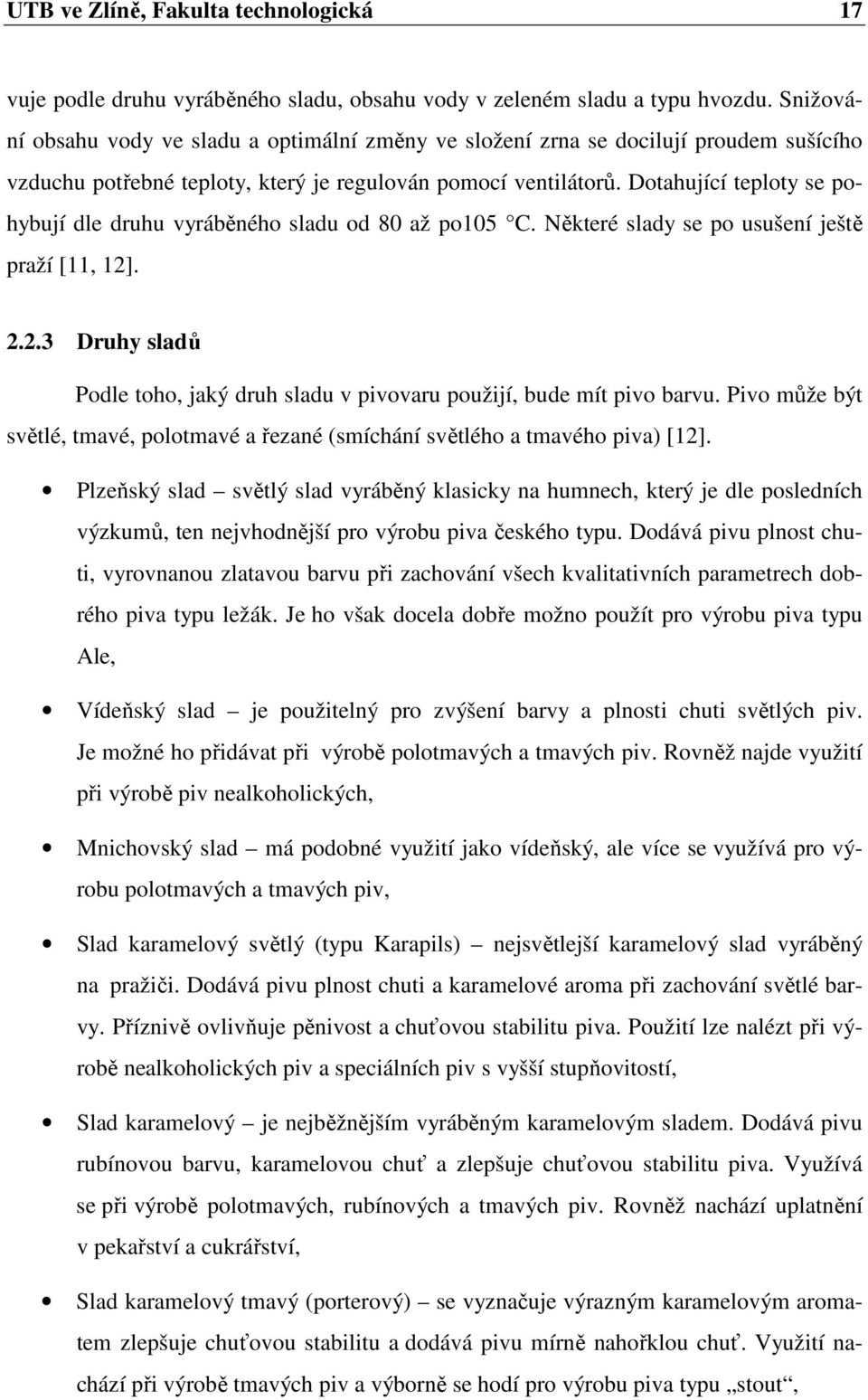 UTB ve Zlíně, Fakulta technologická 17

vuje podle druhu vyráběného sladu, obsahu vody v zeleném sladu a typu hvozdu. Snižování obsahu vody ve sladu a optimální změny ve složení zrna se docilují proudem sušícího vzduchu potřebné teploty, který je regulován pomocí ventilátorů. Dotahující teploty se pohybují dle druhu vyráběného sladu od 80 až po105 °C. Některé slady se po usušení ještě praží [11, 12].

2.2.3 Druhy sladů

Podle toho, jaký druh sladu v pivovaru použijí, bude mít pivo barvu. Pivo může být světlé, tmavé, polotmavé a řezané (smíchání světlého a tmavého piva) [12].

• Plzeňský slad – světlý slad vyráběný klasicky na humnech, který je dle posledních výzkumů, ten nejvhodnější pro výrobu piva českého typu. Dodává pivu plnost chuti, vyrovnanou zlatavou barvu při zachování všech kvalitativních parametrech dobrého piva typu ležák. Je ho však docela dobře možno použít pro výrobu piva typu Ale,

• Vídeňský slad – je použitelný pro zvýšení barvy a plnosti chuti světlých piv. Je možné ho přidávat při výrobě polotmavých a tmavých piv. Rovněž najde využití při výrobě piv nealkoholických,

• Mnichovský slad – má podobné využití jako vídeňský, ale více se využívá pro výrobu polotmavých a tmavých piv,

• Slad karamelový světlý (typu Karapils) – nejsvětlejší karamelový slad vyráběný na pražiči. Dodává pivu plnost chuti a karamelové aroma při zachování světlé barvy. Příznivě ovlivňuje pěnivost a chuťovou stabilitu piva. Použití lze nalézt při výrobě nealkoholických piv a speciálních piv s vyšší stupňovitostí,

• Slad karamelový – je nejběžnějším vyráběným karamelovým sladem. Dodává pivu rubínovou barvu, karamelovou chuť a zlepšuje chuťovou stabilitu piva. Využívá se při výrobě polotmavých, rubínových a tmavých piv. Rovněž nachází uplatnění v pekařství a cukrářství,

• Slad karamelový tmavý (porterový) – se vyznačuje výrazným karamelovým aromatem zlepšuje chuťovou stabilitu a dodává pivu mírně nahořklou chuť. Využití nachází při výrobě tmavých piv a výborně se hodí pro výrobu piva typu „stout“,